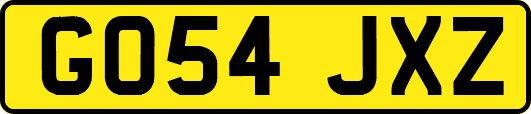 GO54 JXZ